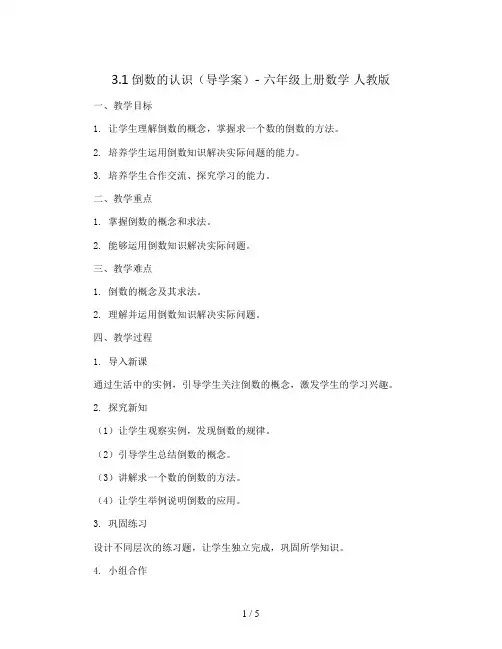 3.1 倒数的认识（导学案）- 六年级上册数学 人教版

一、教学目标

1. 让学生理解倒数的概念，掌握求一个数的倒数的方法。

2. 培养学生运用倒数知识解决实际问题的能力。

3. 培养学生合作交流、探究学习的能力。

二、教学重点

1. 掌握倒数的概念和求法。

2. 能够运用倒数知识解决实际问题。

三、教学难点

1. 倒数的概念及其求法。

2. 理解并运用倒数知识解决实际问题。

四、教学过程

1. 导入新课

通过生活中的实例，引导学生关注倒数的概念，激发学生的学习兴趣。

2. 探究新知

（1）让学生观察实例，发现倒数的规律。

（2）引导学生总结倒数的概念。

（3）讲解求一个数的倒数的方法。

（4）让学生举例说明倒数的应用。

3. 巩固练习

设计不同层次的练习题，让学生独立完成，巩固所学知识。

4. 小组合作

1 / 5